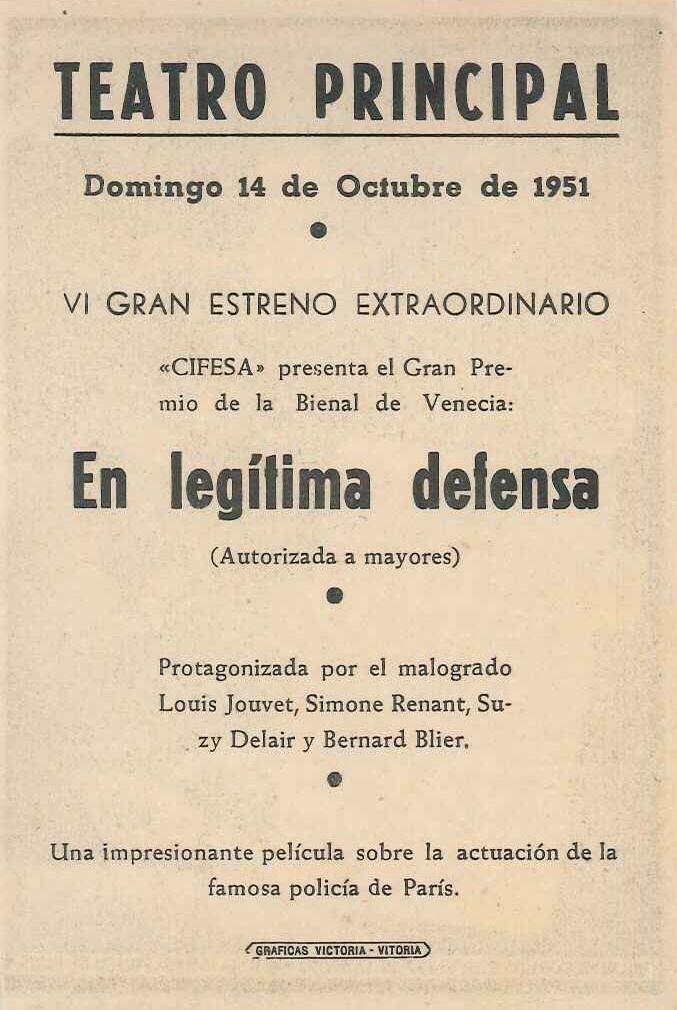 TEATRO PRINCIPAL

Domingo 14 de Octubre de 1951

VI GRAN ESTRENO EXTRAORDINARIO

«CIFESA» presenta el Gran Premio de la Bienal de Venecia:

En legítima defensa

(Autorizada a mayores)

Protagonizada por el malogrado Louis Jouvet, Simone Renant, Suzy Delair y Bernard Blier.

Una impresionante película sobre la actuación de la famosa policía de París.

GRAFICAS VICTORIA - VITORIA